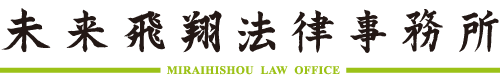 未来飛翔法律事務所

MIRAIHISHOU LAW OFFICE